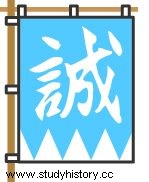 誠

www.studyhistory.cc